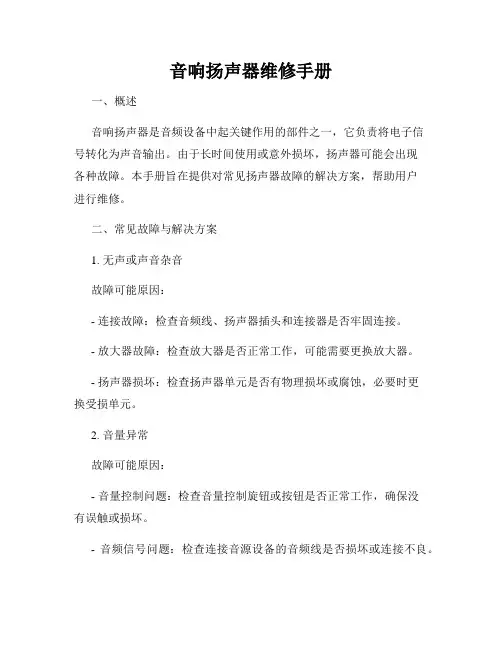 音响扬声器维修手册

一、概述

音响扬声器是音频设备中起关键作用的部件之一，它负责将电子信号转化为声音输出。由于长时间使用或意外损坏，扬声器可能会出现各种故障。本手册旨在提供对常见扬声器故障的解决方案，帮助用户进行维修。

二、常见故障与解决方案

1. 无声或声音杂音

故障可能原因：

- 连接故障：检查音频线、扬声器插头和连接器是否牢固连接。

- 放大器故障：检查放大器是否正常工作，可能需要更换放大器。

- 扬声器损坏：检查扬声器单元是否有物理损坏或腐蚀，必要时更换受损单元。

2. 音量异常

故障可能原因：

- 音量控制问题：检查音量控制旋钮或按钮是否正常工作，确保没有误触或损坏。

- 音频信号问题：检查连接音源设备的音频线是否损坏或连接不良。